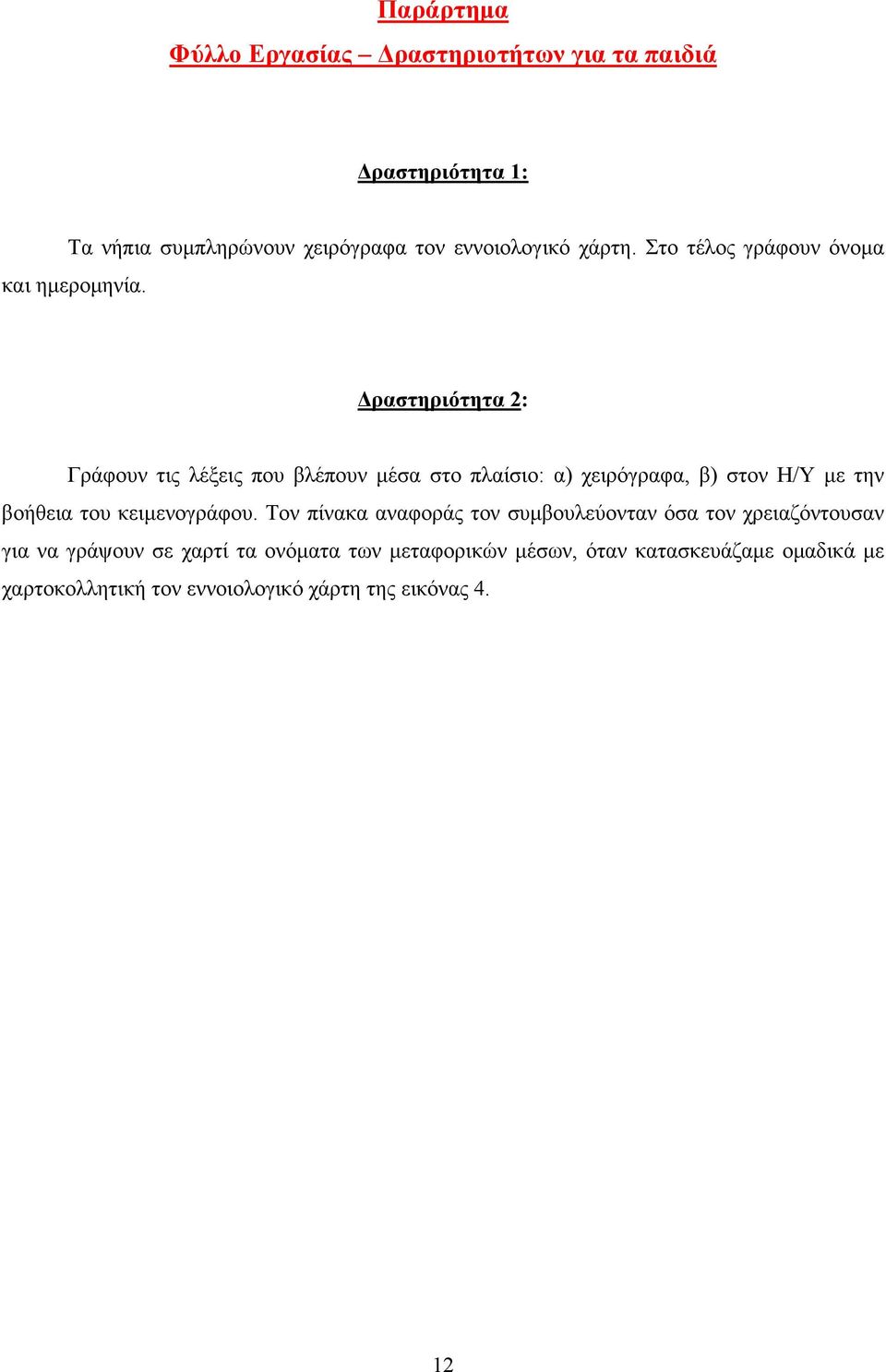 Παράρτημα

Φύλλο Εργασίας – Δραστηριοτήτων για τα παιδιά

Δραστηριότητα 1:

Τα νήπια συμπληρώνουν χειρόγραφα τον εννοιολογικό χάρτη. Στο τέλος γράφουν όνομα και ημερομηνία.

Δραστηριότητα 2:

Γράφουν τις λέξεις που βλέπουν μέσα στο πλαίσιο: α) χειρόγραφα, β) στον Η/Υ με την βοήθεια του κειμενογράφου. Τον πίνακα αναφοράς τον συμβουλεύονταν όσα τον χρειαζόντουσαν για να γράψουν σε χαρτί τα ονόματα των μεταφορικών μέσων, όταν κατασκευάζαμε ομαδικά με χαρτοκολλητική τον εννοιολογικό χάρτη της εικόνας 4.

12